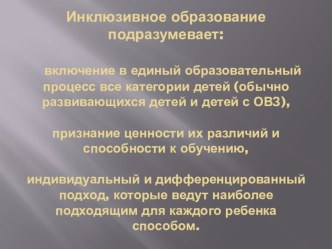 Инклюзивное образование подразумевает:

включение в единый образовательный процесс все категории детей (обычно развивающихся детей и детей с ОВЗ),

признание ценности их различий и способности к обучению,

индивидуальный и дифференцированный подход, которые ведут наиболее подходящим для каждого ребенка способом.